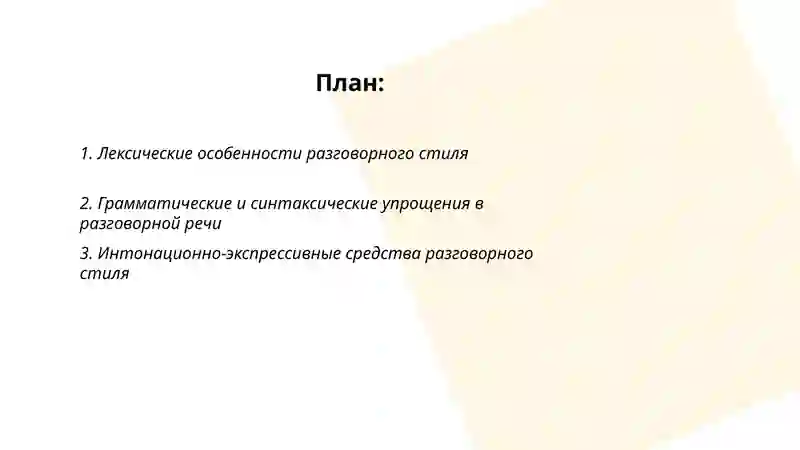 План:

1. Лексические особенности разговорного стиля

2. Грамматические и синтаксические упрощения в разговорной речи

3. Интонационно-экспрессивные средства разговорного стиля